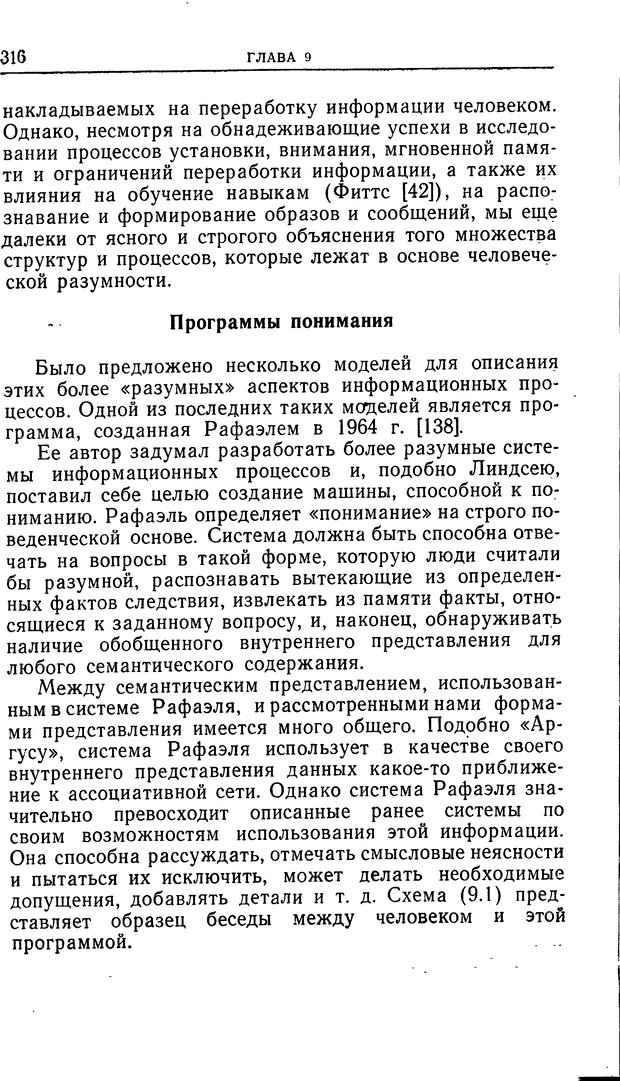 316 ГЛАВА 9

накладываемых на переработку информации человеком. Однако, несмотря на обнадеживающие успехи в исследовании процессов установки, внимания, мгновенной памяти и ограничений переработки информации, а также их влияния на обучение навыкам (Фиттс [42]), на распознавание и формирование образов и сообщений, мы еще далеки от ясного и строгого объяснения того множества структур и процессов, которые лежат в основе человеческой разумности.

Программы понимания

Было предложено несколько моделей для описания этих более «разумных» аспектов информационных процессов. Одной из последних таких моделей является программа, созданная Рафаэлем в 1964 г. [138].

Ее автор задумал разработать более разумные системы информационных процессов и, подобно Линдсею, поставил себе целью создание машины, способной к пониманию. Рафаэль определяет «понимание» на строго поведенческой основе. Система должна быть способна отвечать на вопросы в такой форме, которую люди считали бы разумной, распознавать вытекающие из определенных фактов следствия, извлекать из памяти факты, относящиеся к заданному вопросу, и, наконец, обнаруживать наличие обобщенного внутреннего представления для любого семантического содержания.

Между семантическим представлением, использованным в системе Рафаэля, и рассмотренными нами формами представления имеется много общего. Подобно «Аргусу», система Рафаэля использует в качестве своего внутреннего представления данных какое-то приближение к ассоциативной сети. Однако система Рафаэля значительно превосходит описанные ранее системы по своим возможностям использования этой информации. Она способна рассуждать, отмечать смысловые неясности и пытаться их исключить, может делать необходимые допущения, добавлять детали и т. д. Схема (9.1) представляет образец беседы между человеком и этой программой.